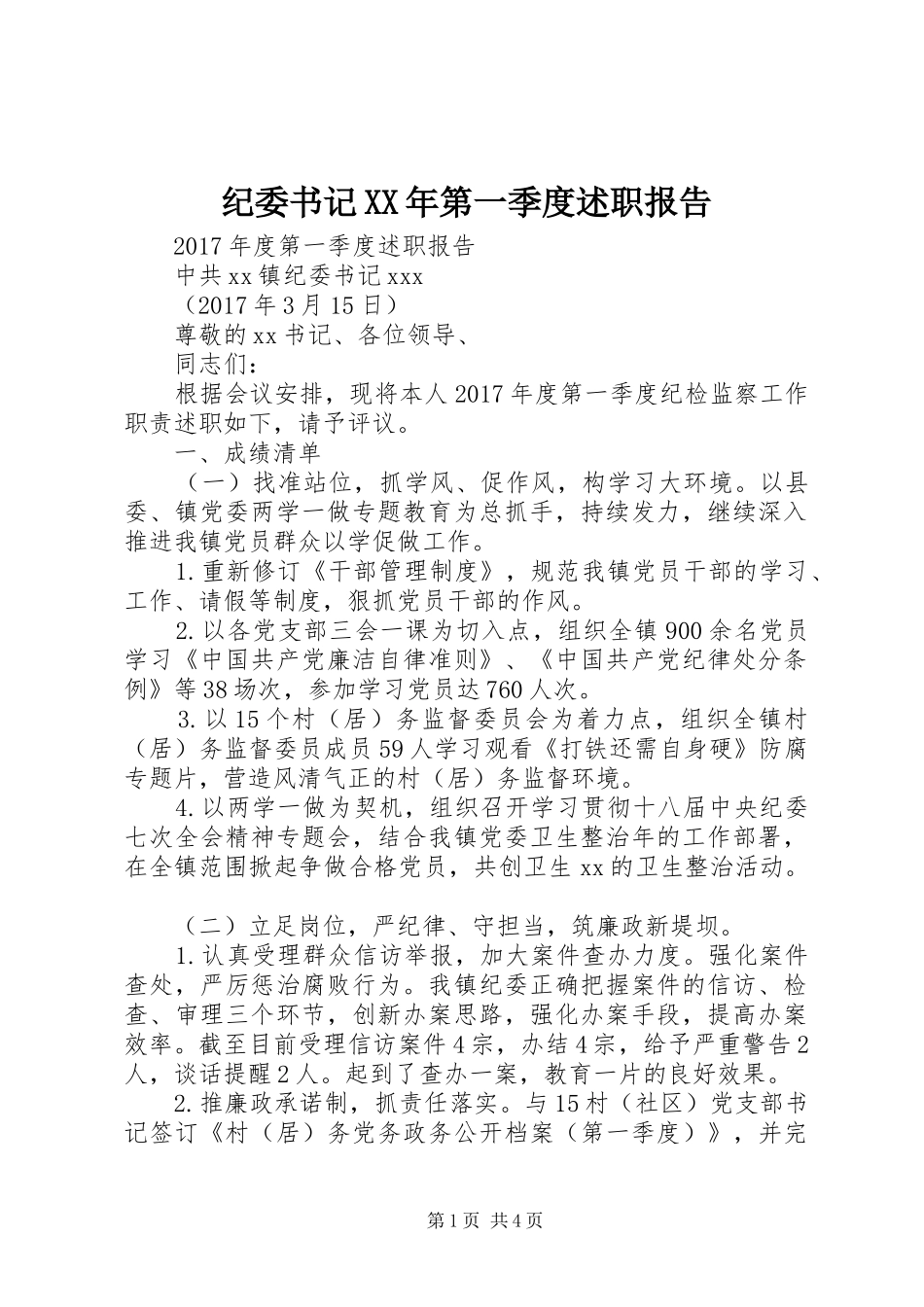 纪委书记XX年第一季度述职报告

2017年度第一季度述职报告

中共xx镇纪委书记xxx

（2017年3月15日）

尊敬的xx书记、各位领导、

同志们：

根据会议安排，现将本人2017年度第一季度纪检监察工作职责述职如下，请予评议。

一、成绩清单

（一）找准站位，抓学风、促作风，构学习大环境。以县委、镇党委两学一做专题教育为总抓手，持续发力，继续深入推进我镇党员群众以学促做工作。

1.重新修订《干部管理制度》，规范我镇党员干部的学习、工作、请假等制度，狠抓党员干部的作风。

2.以各党支部三会一课为切入点，组织全镇900余名党员学习《中国共产党廉洁自律准则》、《中国共产党纪律处分条例》等38场次，参加学习党员达760人次。

3.以15个村（居）务监督委员会为着力点，组织全镇村（居）务监督委员成员59人学习观看《打铁还需自身硬》防腐专题片，营造风清气正的村（居）务监督环境。

4.以两学一做为契机，组织召开学习贯彻十八届中央纪委七次全会精神专题会，结合我镇党委卫生整治年的工作部署，在全镇范围掀起争做合格党员，共创卫生xx的卫生整治活动。

（二）立足岗位，严纪律、守担当，筑廉政新堤坝。

1.认真受理群众信访举报，加大案件查办力度。强化案件查处，严厉惩治腐败行为。我镇纪委正确把握案件的信访、检查、审理三个环节，创新办案思路，强化办案手段，提高办案效率。截至目前受理信访案件4宗，办结4宗，给予严重警告2人，谈话提醒2人。起到了查办一案，教育一片的良好效果。

2.推廉政承诺制，抓责任落实。与15村（社区）党支部书记签订《村（居）务党务政务公开档案（第一季度）》，并完

第1页 共4页